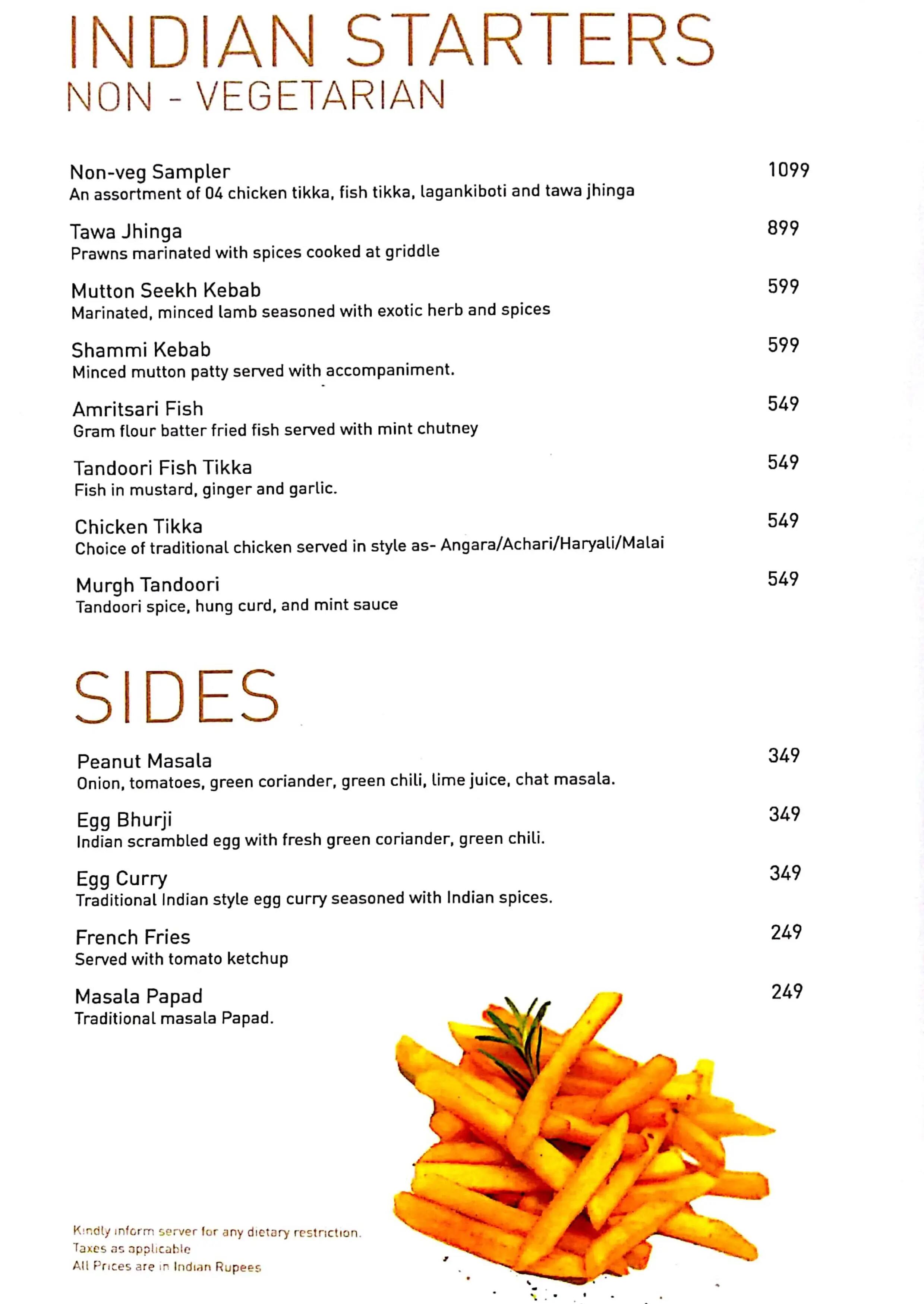 INDIAN STARTERS
NON - VEGETARIAN

Non-veg Sampler 1099
An assortment of 04 chicken tikka, fish tikka, lagankiboti and tawa jhinga

Tawa Jhinga 899
Prawns marinated with spices cooked at griddle

Mutton Seekh Kebab 599
Marinated, minced lamb seasoned with exotic herb and spices

Shammi Kebab 599
Minced mutton patty served with accompaniment.

Amritsari Fish 549
Gram flour batter fried fish served with mint chutney

Tandoori Fish Tikka 549
Fish in mustard, ginger and garlic.

Chicken Tikka 549
Choice of traditional chicken served in style as- Angara/Achari/Haryali/Malai

Murgh Tandoori 549
Tandoori spice, hung curd, and mint sauce

SIDES

Peanut Masala 349
Onion, tomatoes, green coriander, green chili, lime juice, chat masala.

Egg Bhurji 349
Indian scrambled egg with fresh green coriander, green chili.

Egg Curry 349
Traditional Indian style egg curry seasoned with Indian spices.

French Fries 249
Served with tomato ketchup

Masala Papad 249
Traditional masala Papad.

Kindly inform server for any dietary restriction.
Taxes as applicable
All Prices are in Indian Rupees